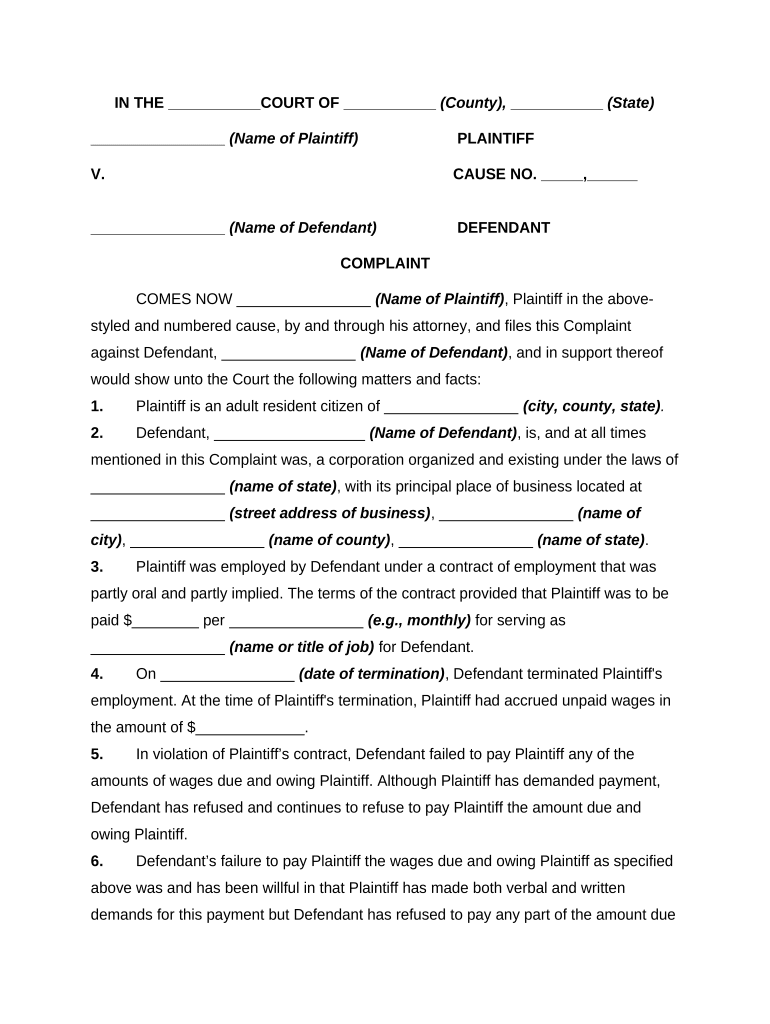 IN THE ___________COURT OF ___________ (County), ___________ (State)

________________ (Name of Plaintiff) PLAINTIFF

V. CAUSE NO. _____,______

________________ (Name of Defendant) DEFENDANT

COMPLAINT

COMES NOW ________________ (Name of Plaintiff), Plaintiff in the above-styled and numbered cause, by and through his attorney, and files this Complaint against Defendant, ________________ (Name of Defendant), and in support thereof would show unto the Court the following matters and facts:

1. Plaintiff is an adult resident citizen of ________________ (city, county, state).

2. Defendant, __________________ (Name of Defendant), is, and at all times mentioned in this Complaint was, a corporation organized and existing under the laws of ________________ (name of state), with its principal place of business located at ________________ (street address of business), ________________ (name of city), ________________ (name of county), ________________ (name of state).

3. Plaintiff was employed by Defendant under a contract of employment that was partly oral and partly implied. The terms of the contract provided that Plaintiff was to be paid $________ per ________________ (e.g., monthly) for serving as ________________ (name or title of job) for Defendant.

4. On ________________ (date of termination), Defendant terminated Plaintiff's employment. At the time of Plaintiff's termination, Plaintiff had accrued unpaid wages in the amount of $_____________.

5. In violation of Plaintiff's contract, Defendant failed to pay Plaintiff any of the amounts of wages due and owing Plaintiff. Although Plaintiff has demanded payment, Defendant has refused and continues to refuse to pay Plaintiff the amount due and owing Plaintiff.

6. Defendant's failure to pay Plaintiff the wages due and owing Plaintiff as specified above was and has been willful in that Plaintiff has made both verbal and written demands for this payment but Defendant has refused to pay any part of the amount due